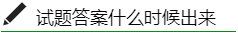 试题答案什么时候出来